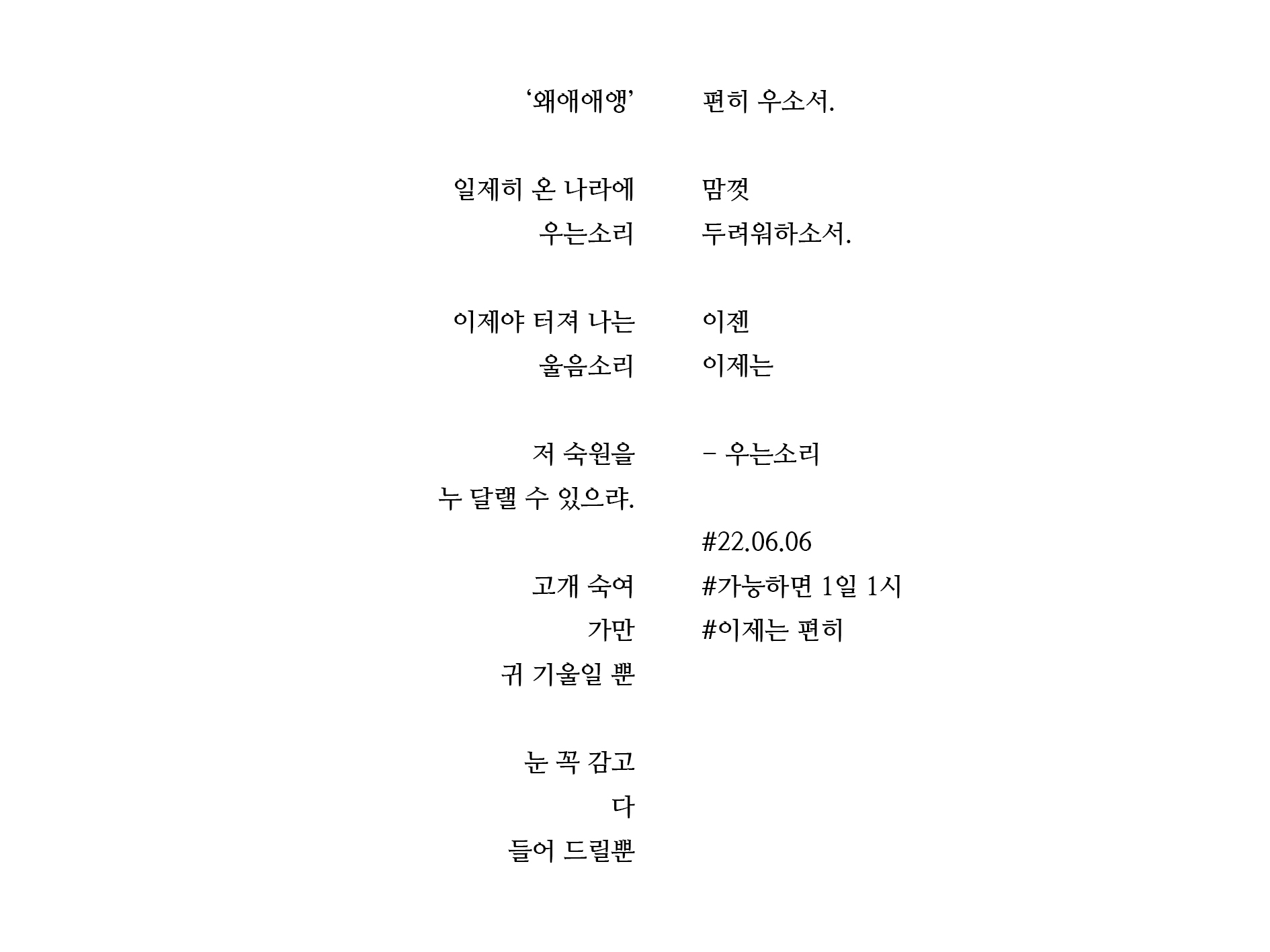 ‘왜애애앵’

일제히 온 나라에
우는소리

이제야 터져 나는
울음소리

저 숙원을
누 달랠 수 있으랴.

고개 숙여
가만
귀 기울일 뿐

눈 꼭 감고
다
들어 드릴뿐

편히 우소서.

맘껏
두려워하소서.

이젠
이제는

- 우는소리

#22.06.06
#가능하면 1일 1시
#이제는 편히